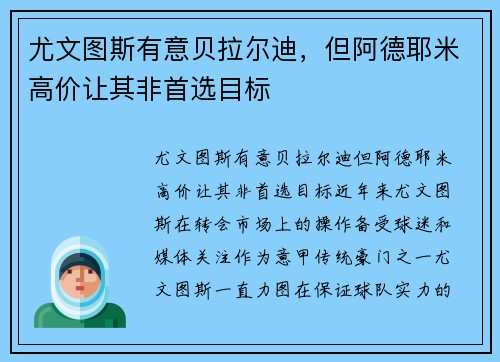 尤文图斯有意贝拉尔迪，但阿德耶米高价让其非首选目标

尤文图斯有意贝拉尔迪但阿德耶米高价让其非首选目标近年来尤文图斯在转会市场上的操作备受球迷和媒体关注作为意甲传统豪门之一尤文图斯一直力图在保证球队实力的